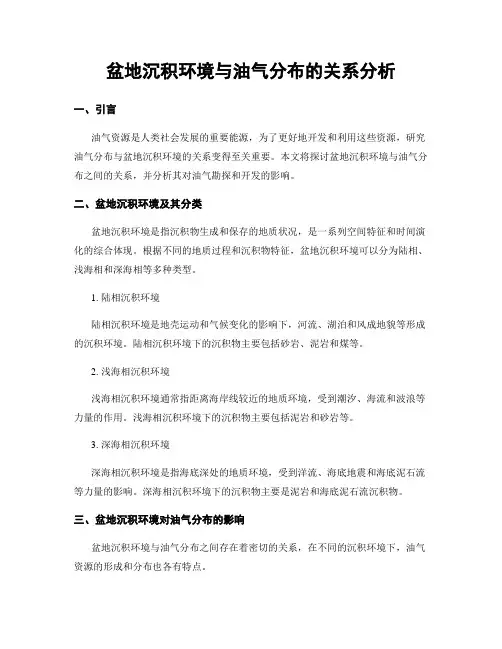 盆地沉积环境与油气分布的关系分析

一、引言

油气资源是人类社会发展的重要能源，为了更好地开发和利用这些资源，研究油气分布与盆地沉积环境的关系变得至关重要。本文将探讨盆地沉积环境与油气分布之间的关系，并分析其对油气勘探和开发的影响。

二、盆地沉积环境及其分类

盆地沉积环境是指沉积物生成和保存的地质状况，是一系列空间特征和时间演化的综合体现。根据不同的地质过程和沉积物特征，盆地沉积环境可以分为陆相、浅海相和深海相等多种类型。

1. 陆相沉积环境

陆相沉积环境是地壳运动和气候变化的影响下，河流、湖泊和风成地貌等形成的沉积环境。陆相沉积环境下的沉积物主要包括砂岩、泥岩和煤等。

2. 浅海相沉积环境

浅海相沉积环境通常指距离海岸线较近的地质环境，受到潮汐、海流和波浪等力量的作用。浅海相沉积环境下的沉积物主要包括泥岩和砂岩等。

3. 深海相沉积环境

深海相沉积环境是指海底深处的地质环境，受到洋流、海底地震和海底泥石流等力量的影响。深海相沉积环境下的沉积物主要是泥岩和海底泥石流沉积物。

三、盆地沉积环境对油气分布的影响

盆地沉积环境与油气分布之间存在着密切的关系，在不同的沉积环境下，油气资源的形成和分布也各有特点。